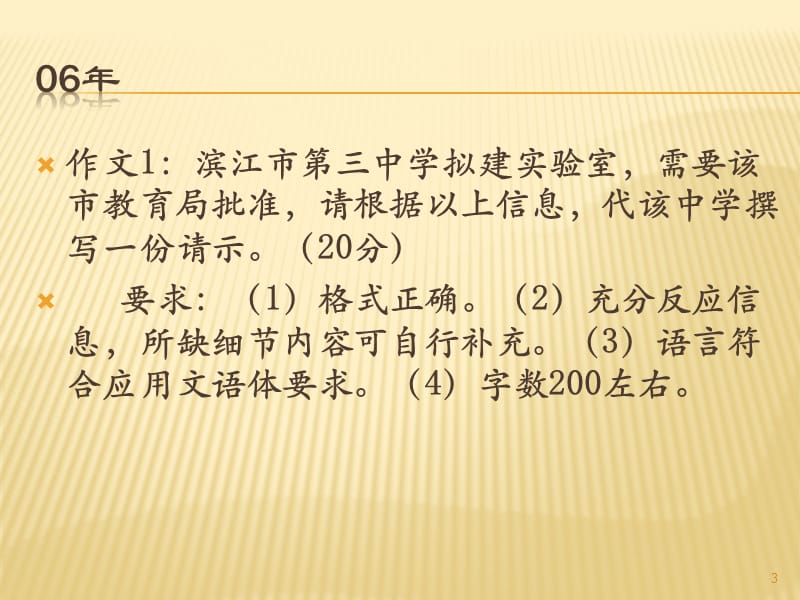 06年

作文1：滨江市第三中学拟建实验室，需要该市教育局批准，请根据以上信息，代该中学撰写一份请示。（20分）

要求：（1）格式正确。（2）充分反应信息，所缺细节内容可自行补充。（3）语言符合应用文语体要求。（4）字数200左右。

3